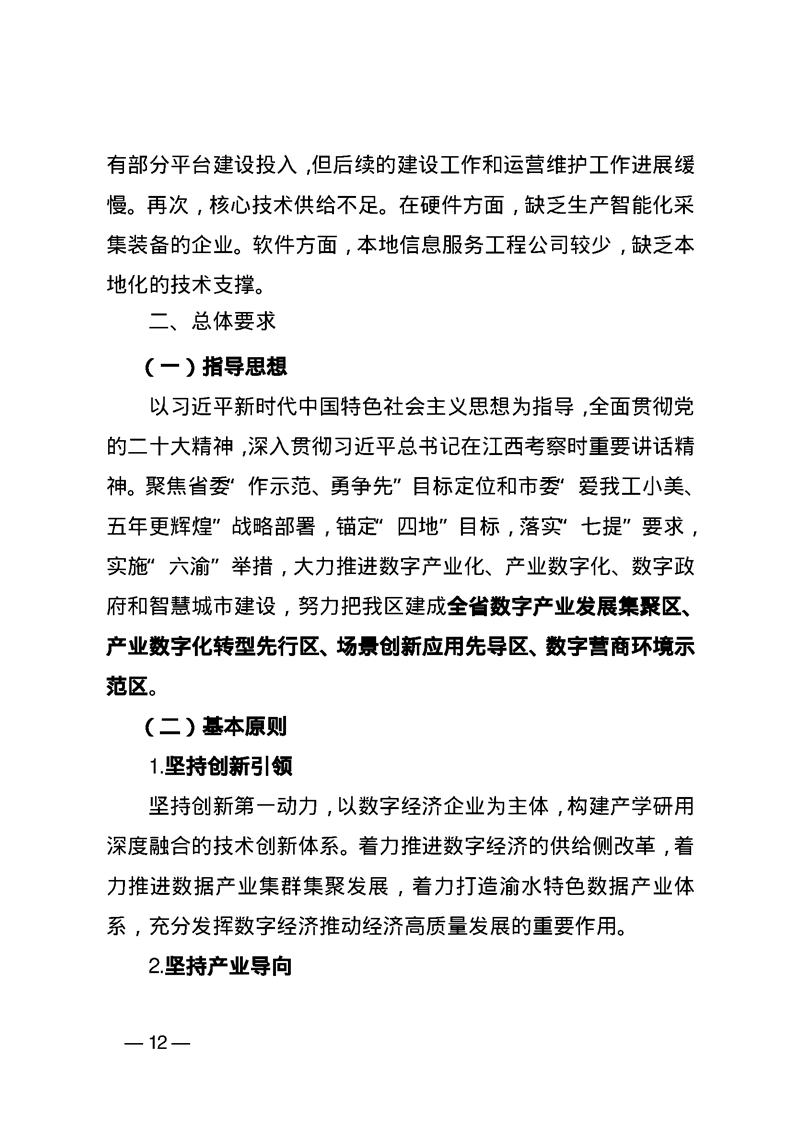 有部分平台建设投入，但后续的建设工作和运营维护工作进展缓慢。再次，核心技术供给不足。在硬件方面，缺乏生产智能化采集装备的企业。软件方面，本地信息服务工程公司较少，缺乏本地化的技术支撑。

二、总体要求

（一）指导思想

以习近平新时代中国特色社会主义思想为指导，全面贯彻党的二十大精神，深入贯彻习近平总书记在江西考察时重要讲话精神。聚焦省委“作示范、勇争先”目标定位和市委“爱我工小美、五年更辉煌”战略部署，锚定“四地”目标，落实“七提”要求，实施“六渝”举措，大力推进数字产业化、产业数字化、数字政府和智慧城市建设，努力把我区建成全省数字产业发展集聚区、产业数字化转型先行区、场景创新应用先导区、数字营商环境示范区。

（二）基本原则

1.坚持创新引领

坚持创新第一动力，以数字经济企业为主体，构建产学研用深度融合的技术创新体系。着力推进数字经济的供给侧改革，着力推进数据产业集群集聚发展，着力打造渝水特色数据产业体系，充分发挥数字经济推动经济高质量发展的重要作用。

2.坚持产业导向

— 12 —